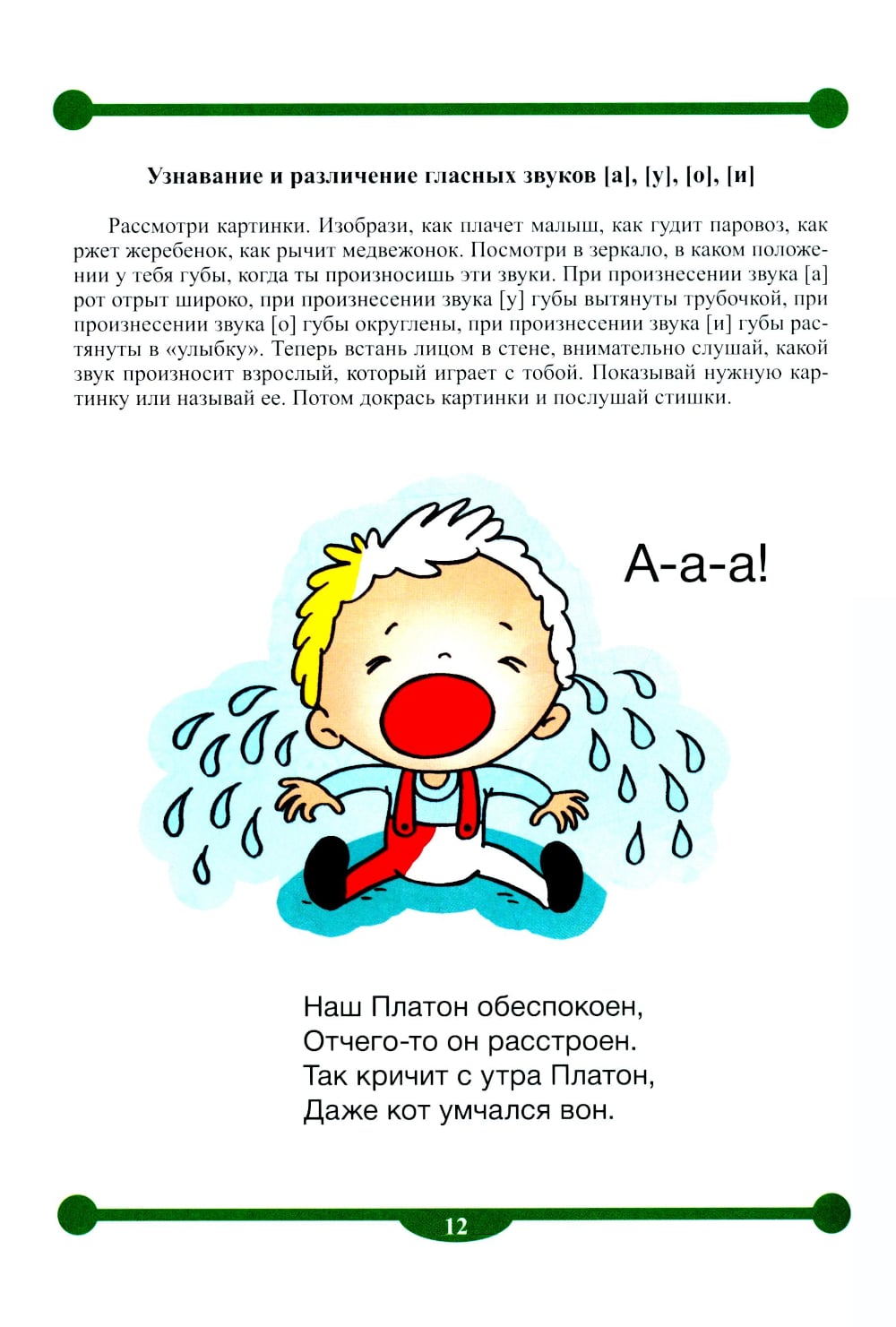 Узнавание и различение гласных звуков [а], [у], [о], [и]

Рассмотри картинки. Изобрази, как плачет малыш, как гудит паровоз, как ржет жеребенок, как рычит медвежонок. Посмотри в зеркало, в каком положении у тебя губы, когда ты произносишь эти звуки. При произнесении звука [а] рот отрыт широко, при произнесении звука [у] губы вытянуты трубочкой, при произнесении звука [о] губы округлены, при произнесении звука [и] губы растянуты в «улыбку». Теперь встань лицом в стене, внимательно слушай, какой звук произносит взрослый, который играет с тобой. Показывай нужную картинку или называй ее. Потом докрась картинки и послушай стишки.

А-а-а!

Наш Платон обеспокоен,
Отчего-то он расстроен.
Так кричит с утра Платон,
Даже кот умчался вон.

12